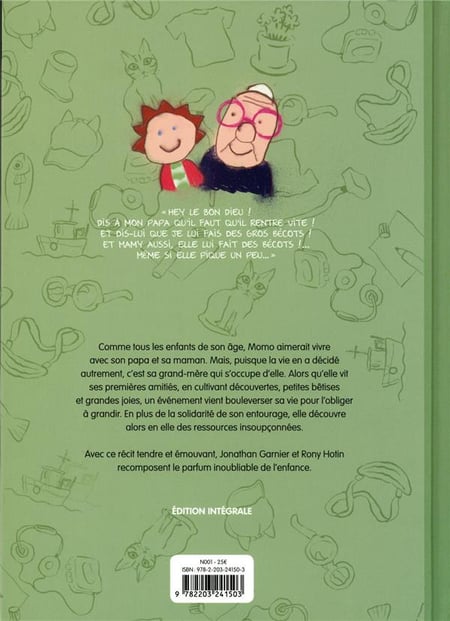 « HEY LE BON DIEU ! DIS À MON PAPA QU'IL FAUT QU'IL RENTRE VITE ! ET DIS-LUI QUE JE LUI FAIS DES GROS BÉCOTS ! ET MAMY AUSSI, ELLE LUI FAIT DES BÉCOTS !... MÊME SI ELLE PIQUE UN PEU... »

Comme tous les enfants de son âge, Momo aimerait vivre avec son papa et sa maman. Mais, puisque la vie en a décidé autrement, c'est sa grand-mère qui s'occupe d'elle. Alors qu'elle vit ses premières amitiés, en cultivant découvertes, petites bêtises et grandes joies, un événement vient bouleverser sa vie pour l'obliger à grandir. En plus de la solidarité de son entourage, elle découvre alors en elle des ressources insoupçonnées.

Avec ce récit tendre et émouvant, Jonathan Garnier et Rony Hotin recomposent le parfum inoubliable de l'enfance.

ÉDITION INTÉGRALE

N001 - 25€
ISBN : 978-2-203-24150-3
9 782203 241503